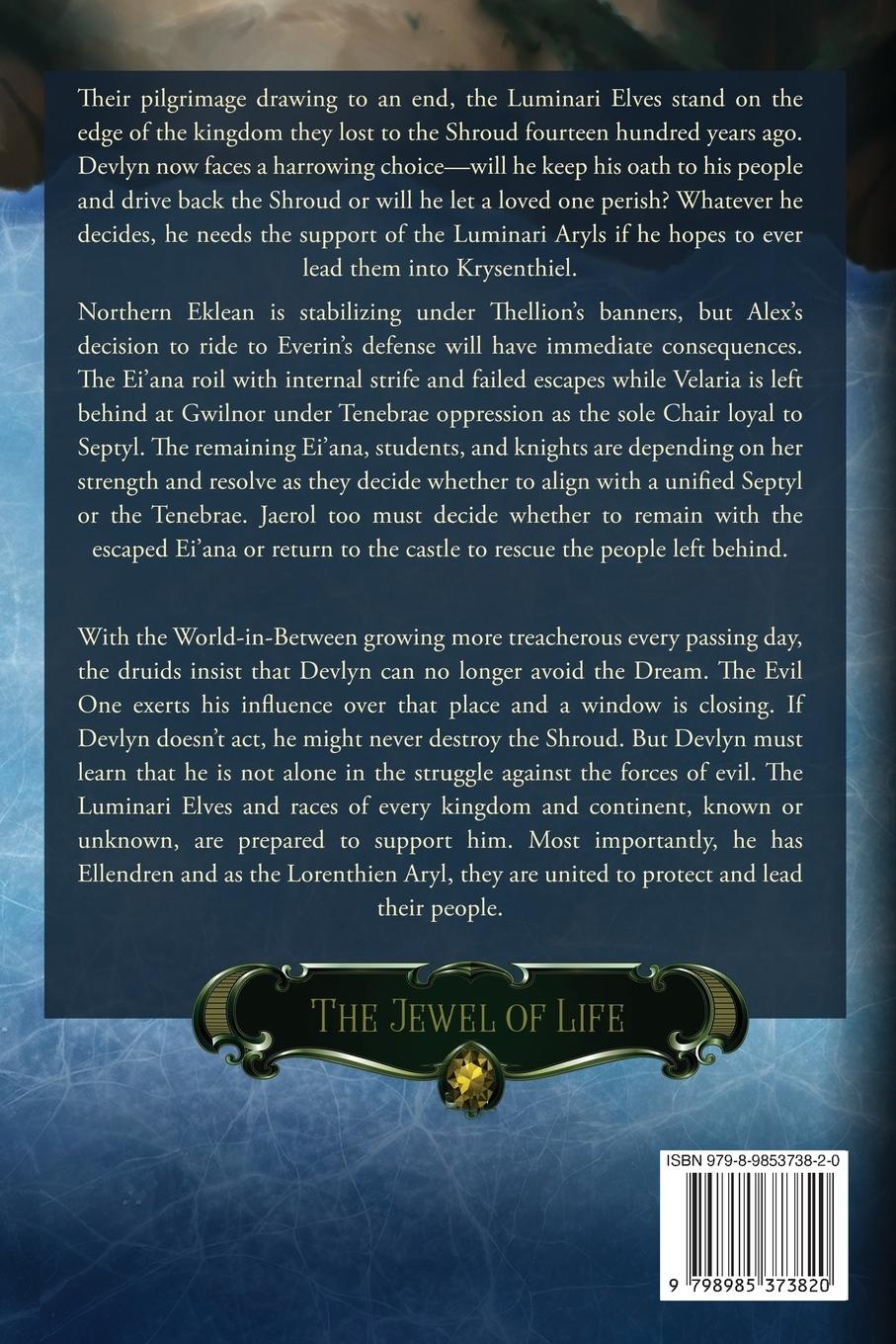 Their pilgrimage drawing to an end, the Luminari Elves stand on the edge of the kingdom they lost to the Shroud fourteen hundred years ago. Devlyn now faces a harrowing choice—will he keep his oath to his people and drive back the Shroud or will he let a loved one perish? Whatever he decides, he needs the support of the Luminari Aryls if he hopes to ever lead them into Krysenthiel.

Northern Eklean is stabilizing under Thellion's banners, but Alex's decision to ride to Everin's defense will have immediate consequences. The Ei'ana roil with internal strife and failed escapes while Velaria is left behind at Gwilnor under Tenebrae oppression as the sole Chair loyal to Septyl. The remaining Ei'ana, students, and knights are depending on her strength and resolve as they decide whether to align with a unified Septyl or the Tenebrae. Jaerol too must decide whether to remain with the escaped Ei'ana or return to the castle to rescue the people left behind.

With the World-in-Between growing more treacherous every passing day, the druids insist that Devlyn can no longer avoid the Dream. The Evil One exerts his influence over that place and a window is closing. If Devlyn doesn't act, he might never destroy the Shroud. But Devlyn must learn that he is not alone in the struggle against the forces of evil. The Luminari Elves and races of every kingdom and continent, known or unknown, are prepared to support him. Most importantly, he has Ellendren and as the Lorenthien Aryl, they are united to protect and lead their people.

The Jewel of Life

ISBN 979-8-9853738-2-0

9 798985 373820